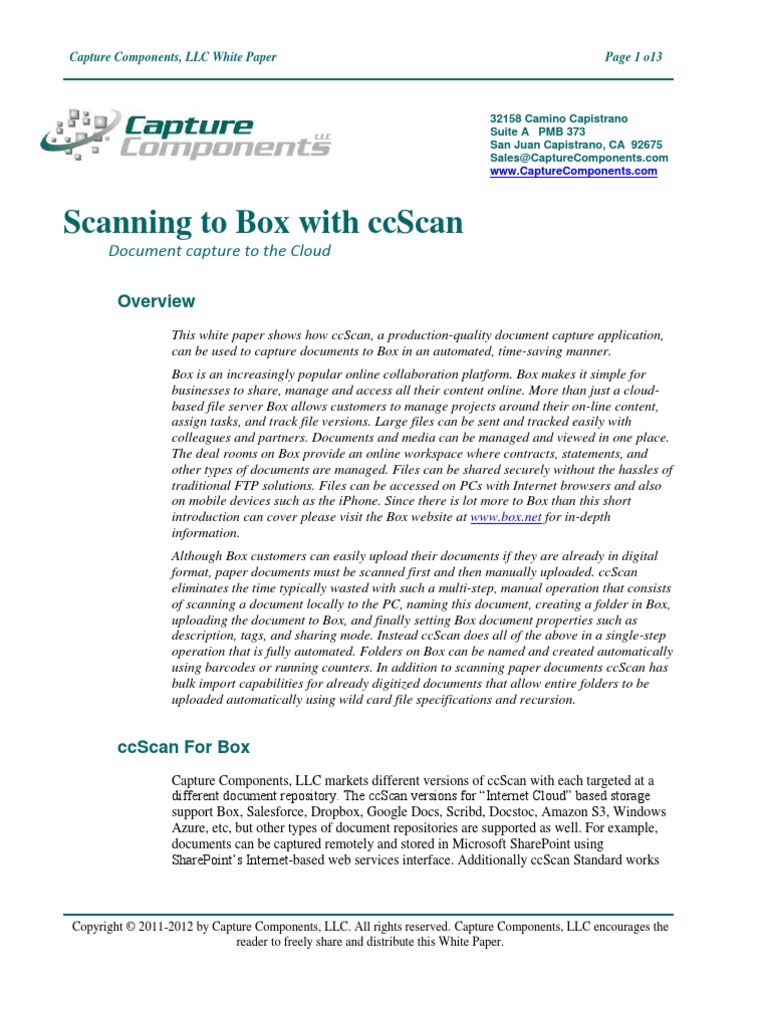 Capture Components, LLC White Paper

Page 1 o13

Capture Components LLC

32158 Camino Capistrano
Suite A PMB 373
San Juan Capistrano, CA 92675
Sales@CaptureComponents.com
www.CaptureComponents.com

Scanning to Box with ccScan

Document capture to the Cloud

Overview

This white paper shows how ccScan, a production-quality document capture application, can be used to capture documents to Box in an automated, time-saving manner.

Box is an increasingly popular online collaboration platform. Box makes it simple for businesses to share, manage and access all their content online. More than just a cloud-based file server Box allows customers to manage projects around their on-line content, assign tasks, and track file versions. Large files can be sent and tracked easily with colleagues and partners. Documents and media can be managed and viewed in one place. The deal rooms on Box provide an online workspace where contracts, statements, and other types of documents are managed. Files can be shared securely without the hassles of traditional FTP solutions. Files can be accessed on PCs with Internet browsers and also on mobile devices such as the iPhone. Since there is lot more to Box than this short introduction can cover please visit the Box website at www.box.net for in-depth information.

Although Box customers can easily upload their documents if they are already in digital format, paper documents must be scanned first and then manually uploaded. ccScan eliminates the time typically wasted with such a multi-step, manual operation that consists of scanning a document locally to the PC, naming this document, creating a folder in Box, uploading the document to Box, and finally setting Box document properties such as description, tags, and sharing mode. Instead ccScan does all of the above in a single-step operation that is fully automated. Folders on Box can be named and created automatically using barcodes or running counters. In addition to scanning paper documents ccScan has bulk import capabilities for already digitized documents that allow entire folders to be uploaded automatically using wild card file specifications and recursion.

ccScan For Box

Capture Components, LLC markets different versions of ccScan with each targeted at a different document repository. The ccScan versions for "Internet Cloud" based storage support Box, Salesforce, Dropbox, Google Docs, Scribd, Docstoc, Amazon S3, Windows Azure, etc, but other types of document repositories are supported as well. For example, documents can be captured remotely and stored in Microsoft SharePoint using SharePoint's Internet-based web services interface. Additionally ccScan Standard works

Copyright © 2011-2012 by Capture Components, LLC. All rights reserved. Capture Components, LLC encourages the reader to freely share and distribute this White Paper.